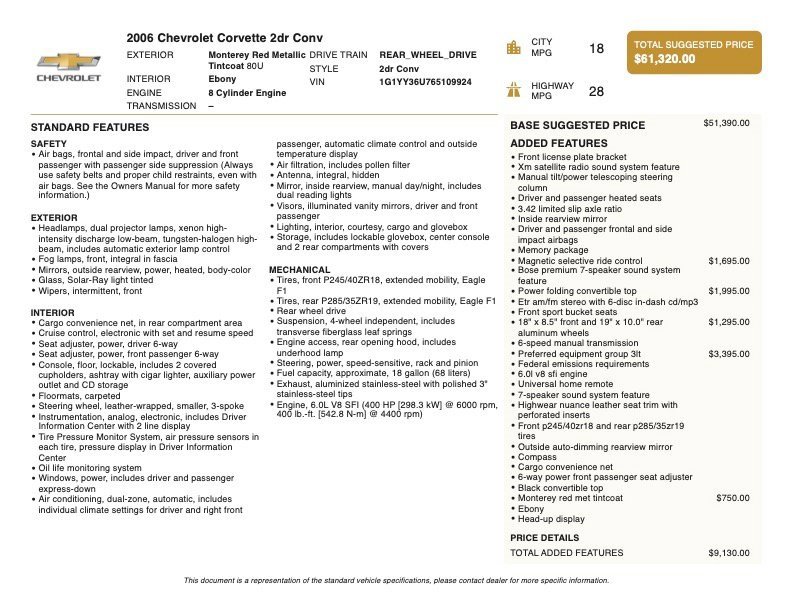 CHEVROLET

2006 Chevrolet Corvette 2dr Conv

EXTERIOR Monterey Red Metallic Tintcoat 80U
INTERIOR Ebony
ENGINE 8 Cylinder Engine
TRANSMISSION –
DRIVE TRAIN REAR_WHEEL_DRIVE
STYLE 2dr Conv
VIN 1G1YY36U765109924

CITY MPG 18
HIGHWAY MPG 28

TOTAL SUGGESTED PRICE
$61,320.00

STANDARD FEATURES

SAFETY
• Air bags, frontal and side impact, driver and front passenger with passenger side suppression (Always use safety belts and proper child restraints, even with air bags. See the Owners Manual for more safety information.)

EXTERIOR
• Headlamps, dual projector lamps, xenon high-intensity discharge low-beam, tungsten-halogen high-beam, includes automatic exterior lamp control
• Fog lamps, front, integral in fascia
• Mirrors, outside rearview, power, heated, body-color
• Glass, Solar-Ray light tinted
• Wipers, intermittent, front

INTERIOR
• Cargo convenience net, in rear compartment area
• Cruise control, electronic with set and resume speed
• Seat adjuster, power, driver 6-way
• Seat adjuster, power, front passenger 6-way
• Console, floor, lockable, includes 2 covered cupholders, ashtray with cigar lighter, auxiliary power outlet and CD storage
• Floormats, carpeted
• Steering wheel, leather-wrapped, smaller, 3-spoke
• Instrumentation, analog, electronic, includes Driver Information Center with 2 line display
• Tire Pressure Monitor System, air pressure sensors in each tire, pressure display in Driver Information Center
• Oil life monitoring system
• Windows, power, includes driver and passenger express-down
• Air conditioning, dual-zone, automatic, includes individual climate settings for driver and right front passenger, automatic climate control and outside temperature display
• Air filtration, includes pollen filter
• Antenna, integral, hidden
• Mirror, inside rearview, manual day/night, includes dual reading lights
• Visors, illuminated vanity mirrors, driver and front passenger
• Lighting, interior, courtesy, cargo and glovebox
• Storage, includes lockable glovebox, center console and 2 rear compartments with covers

MECHANICAL
• Tires, front P245/40ZR18, extended mobility, Eagle F1
• Tires, rear P285/35ZR19, extended mobility, Eagle F1
• Rear wheel drive
• Suspension, 4-wheel independent, includes transverse fiberglass leaf springs
• Engine access, rear opening hood, includes underhood lamp
• Steering, power, speed-sensitive, rack and pinion
• Fuel capacity, approximate, 18 gallon (68 liters)
• Exhaust, aluminized stainless-steel with polished 3" stainless-steel tips
• Engine, 6.0L V8 SFI (400 HP [298.3 kW] @ 6000 rpm, 400 lb.-ft. [542.8 N-m] @ 4400 rpm)

BASE SUGGESTED PRICE $51,390.00

ADDED FEATURES
• Front license plate bracket
• Xm satellite radio sound system feature
• Manual tilt/power telescoping steering column
• Driver and passenger heated seats
• 3.42 limited slip axle ratio
• Inside rearview mirror
• Driver and passenger frontal and side impact airbags
• Memory package
• Magnetic selective ride control $1,695.00
• Bose premium 7-speaker sound system feature
• Power folding convertible top $1,995.00
• Etr am/fm stereo with 6-disc in-dash cd/mp3
• Front sport bucket seats
• 18" x 8.5" front and 19" x 10.0" rear aluminum wheels $1,295.00
• 6-speed manual transmission
• Preferred equipment group 3lt $3,395.00
• Federal emissions requirements
• 6.0l v8 sfi engine
• Universal home remote
• 7-speaker sound system feature
• Highwear nuance leather seat trim with perforated inserts
• Front p245/40zr18 and rear p285/35zr19 tires
• Outside auto-dimming rearview mirror
• Compass
• Cargo convenience net
• 6-way power front passenger seat adjuster
• Black convertible top
• Monterey red met tintcoat $750.00
• Ebony
• Head-up display

PRICE DETAILS
TOTAL ADDED FEATURES $9,130.00

This document is a representation of the standard vehicle specifications, please contact dealer for more specific information.